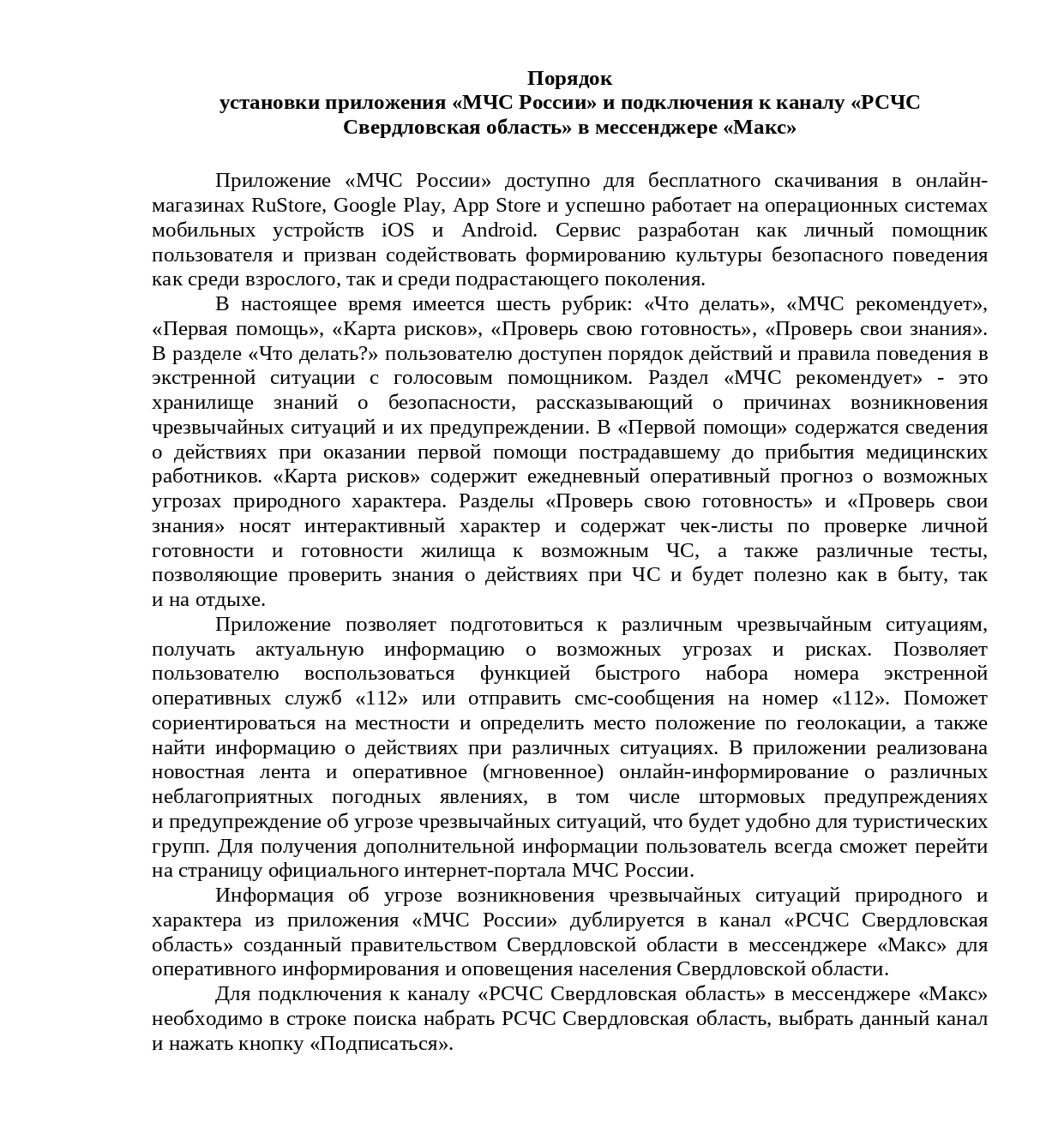 Порядок
установки приложения «МЧС России» и подключения к каналу «РСЧС Свердловская область» в мессенджере «Макс»

Приложение «МЧС России» доступно для бесплатного скачивания в онлайн-магазинах RuStore, Google Play, App Store и успешно работает на операционных системах мобильных устройств iOS и Android. Сервис разработан как личный помощник пользователя и призван содействовать формированию культуры безопасного поведения как среди взрослого, так и среди подрастающего поколения.

В настоящее время имеется шесть рубрик: «Что делать», «МЧС рекомендует», «Первая помощь», «Карта рисков», «Проверь свою готовность», «Проверь свои знания». В разделе «Что делать?» пользователю доступен порядок действий и правила поведения в экстренной ситуации с голосовым помощником. Раздел «МЧС рекомендует» - это хранилище знаний о безопасности, рассказывающий о причинах возникновения чрезвычайных ситуаций и их предупреждении. В «Первой помощи» содержатся сведения о действиях при оказании первой помощи пострадавшему до прибытия медицинских работников. «Карта рисков» содержит ежедневный оперативный прогноз о возможных угрозах природного характера. Разделы «Проверь свою готовность» и «Проверь свои знания» носят интерактивный характер и содержат чек-листы по проверке личной готовности и готовности жилища к возможным ЧС, а также различные тесты, позволяющие проверить знания о действиях при ЧС и будет полезно как в быту, так и на отдыхе.

Приложение позволяет подготовиться к различным чрезвычайным ситуациям, получать актуальную информацию о возможных угрозах и рисках. Позволяет пользователю воспользоваться функцией быстрого набора номера экстренной оперативных служб «112» или отправить смс-сообщения на номер «112». Поможет сориентироваться на местности и определить место положение по геолокации, а также найти информацию о действиях при различных ситуациях. В приложении реализована новостная лента и оперативное (мгновенное) онлайн-информирование о различных неблагоприятных погодных явлениях, в том числе штормовых предупреждениях и предупреждение об угрозе чрезвычайных ситуаций, что будет удобно для туристических групп. Для получения дополнительной информации пользователь всегда сможет перейти на страницу официального интернет-портала МЧС России.

Информация об угрозе возникновения чрезвычайных ситуаций природного и характера из приложения «МЧС России» дублируется в канал «РСЧС Свердловская область» созданный правительством Свердловской области в мессенджере «Макс» для оперативного информирования и оповещения населения Свердловской области.

Для подключения к каналу «РСЧС Свердловская область» в мессенджере «Макс» необходимо в строке поиска набрать РСЧС Свердловская область, выбрать данный канал и нажать кнопку «Подписаться».